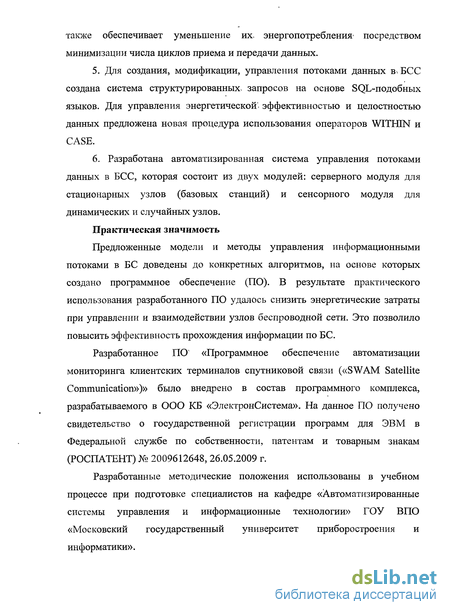 также обеспечивает уменьшение их энергопотребления посредством минимизации числа циклов приема и передачи данных.

5. Для создания, модификации, управления потоками данных в БСС создана система структурированных запросов на основе SQL-подобных языков. Для управления энергетической эффективностью и целостностью данных предложена новая процедура использования операторов WITHIN и CASE.

6. Разработана автоматизированная система управления потоками данных в БСС, которая состоит из двух модулей: серверного модуля для стационарных узлов (базовых станций) и сенсорного модуля для динамических и случайных узлов.

Практическая значимость

Предложенные модели и методы управления информационными потоками в БС доведены до конкретных алгоритмов, на основе которых создано программное обеспечение (ПО). В результате практического использования разработанного ПО удалось снизить энергетические затраты при управлении и взаимодействии узлов беспроводной сети. Это позволило повысить эффективность прохождения информации по БС.

Разработанное ПО «Программное обеспечение автоматизации мониторинга клиентских терминалов спутниковой связи («SWAM Satellite Communication»)» было внедрено в состав программного комплекса, разрабатываемого в ООО КБ «ЭлектронСистема». На данное ПО получено свидетельство о государственной регистрации программ для ЭВМ в Федеральной службе по собственности, патентам и товарным знакам (РОСПАТЕНТ) № 2009612648, 26.05.2009 г.

Разработанные методические положения использованы в учебном процессе при подготовке специалистов на кафедре «Автоматизированные системы управления и информационные технологии» ГОУ ВПО «Московский государственный университет приборостроения и информатики».

dsLib.net
библиотека диссертаций